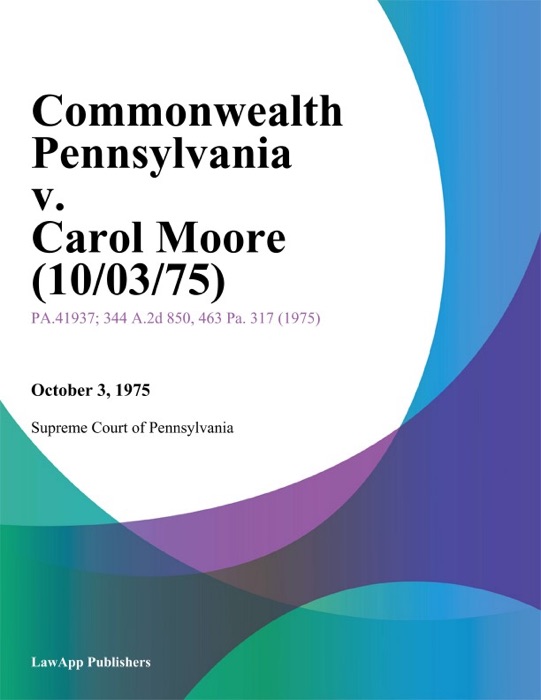 Commonwealth Pennsylvania v. Carol Moore (10/03/75)

PA.41937; 344 A.2d 850, 463 Pa. 317 (1975)

October 3, 1975

Supreme Court of Pennsylvania

LawApp Publishers